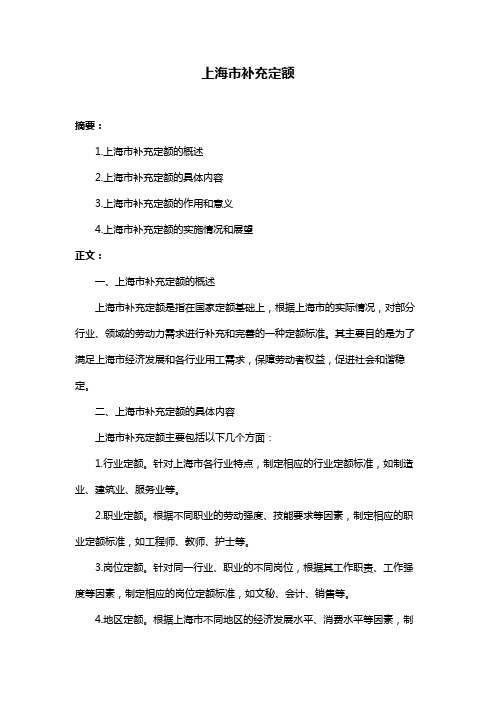 上海市补充定额

摘要：

1.上海市补充定额的概述

2.上海市补充定额的具体内容

3.上海市补充定额的作用和意义

4.上海市补充定额的实施情况和展望

正文：

一、上海市补充定额的概述

上海市补充定额是指在国家定额基础上，根据上海市的实际情况，对部分行业、领域的劳动力需求进行补充和完善的一种定额标准。其主要目的是为了满足上海市经济发展和各行业用工需求，保障劳动者权益，促进社会和谐稳定。

二、上海市补充定额的具体内容

上海市补充定额主要包括以下几个方面：

1.行业定额。针对上海市各行业特点，制定相应的行业定额标准，如制造业、建筑业、服务业等。

2.职业定额。根据不同职业的劳动强度、技能要求等因素，制定相应的职业定额标准，如工程师、教师、护士等。

3.岗位定额。针对同一行业、职业的不同岗位，根据其工作职责、工作强度等因素，制定相应的岗位定额标准，如文秘、会计、销售等。

4.地区定额。根据上海市不同地区的经济发展水平、消费水平等因素，制